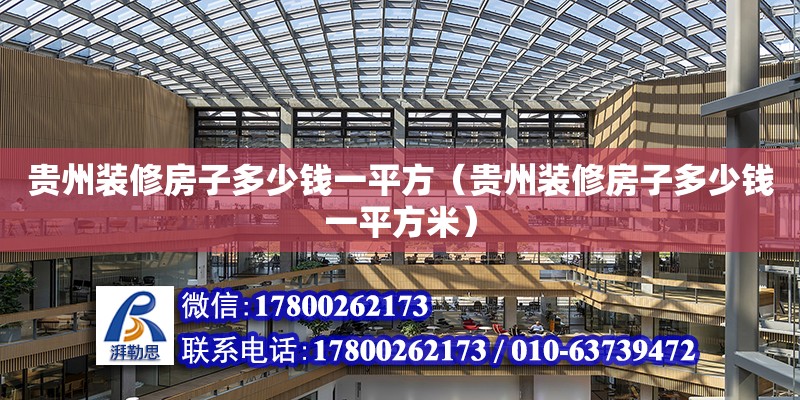 贵州装修房子多少钱一平方（贵州装修房子多少钱一平方米）

湃勒思

微信：17800262173

联系电话：17800262173 / 010-63739472